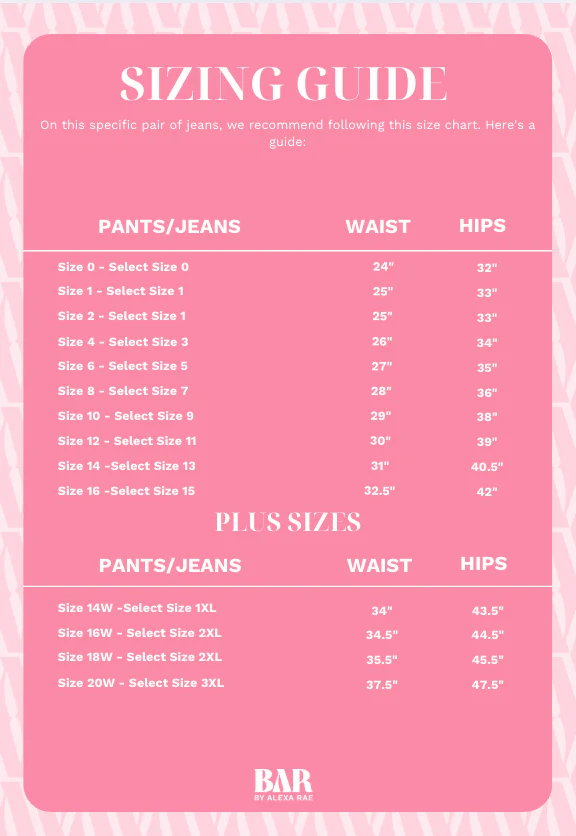 SIZING GUIDE

On this specific pair of jeans, we recommend following this size chart. Here's a guide:

| PANTS/JEANS | WAIST | HIPS |
|---|---|---|
| Size 0 - Select Size 0 | 24" | 32" |
| Size 1 - Select Size 1 | 25" | 33" |
| Size 2 - Select Size 1 | 25" | 33" |
| Size 4 - Select Size 3 | 26" | 34" |
| Size 6 - Select Size 5 | 27" | 35" |
| Size 8 - Select Size 7 | 28" | 36" |
| Size 10 - Select Size 9 | 29" | 38" |
| Size 12 - Select Size 11 | 30" | 39" |
| Size 14 -Select Size 13 | 31" | 40.5" |
| Size 16 -Select Size 15 | 32.5" | 42" |

PLUS SIZES

| PANTS/JEANS | WAIST | HIPS |
|---|---|---|
| Size 14W -Select Size 1XL | 34" | 43.5" |
| Size 16W - Select Size 2XL | 34.5" | 44.5" |
| Size 18W - Select Size 2XL | 35.5" | 45.5" |
| Size 20W - Select Size 3XL | 37.5" | 47.5" |

BAR
BY ALEXA RAE